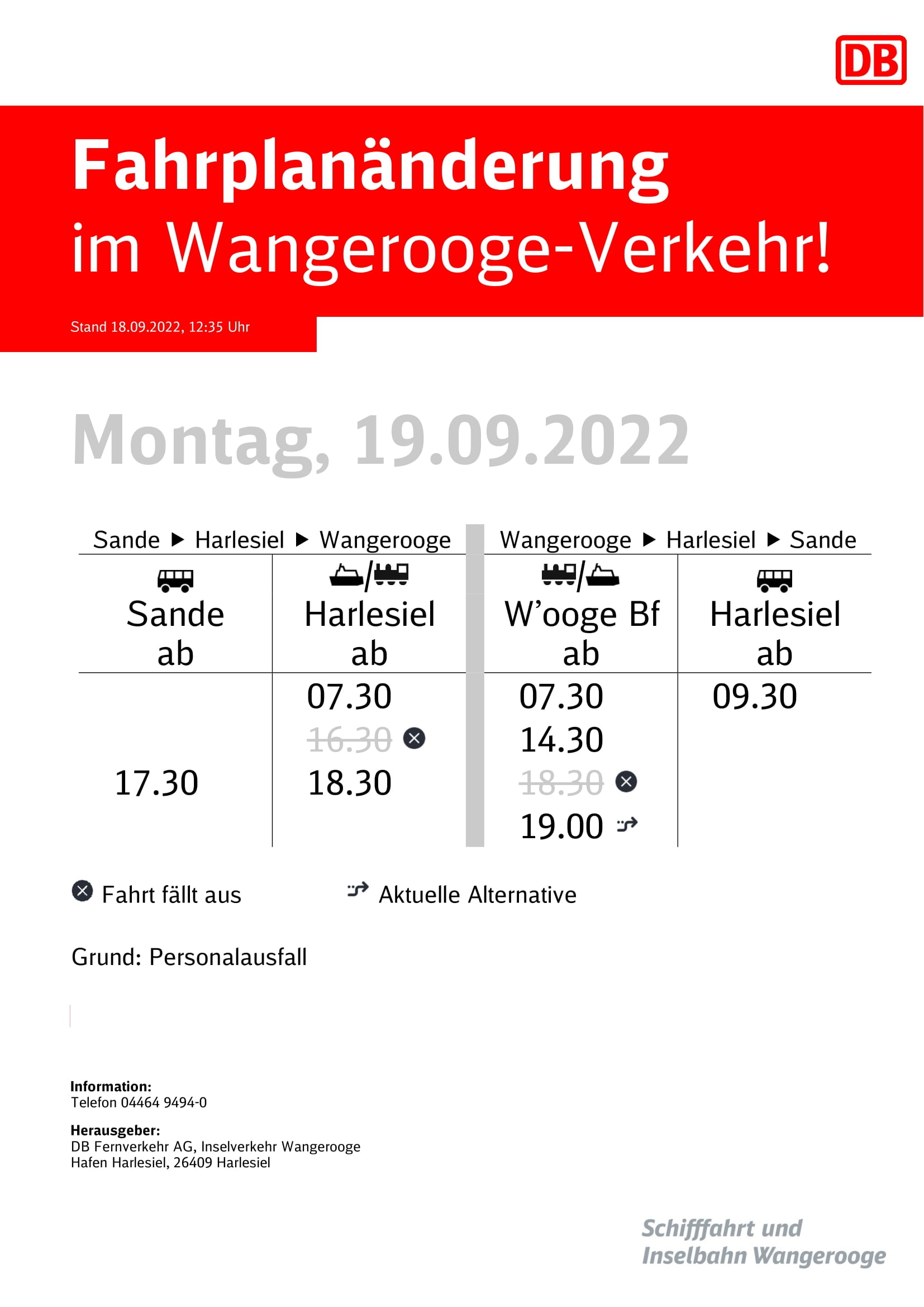 DB

Fahrplanänderung
im Wangerooge-Verkehr!

Stand 18.09.2022, 12:35 Uhr

Montag, 19.09.2022

| Sande ▶ Harlesiel ▶ Wangerooge | | Wangerooge ▶ Harlesiel ▶ Sande | |
|---|---|---|---|
| Sande ab | Harlesiel ab | W'ooge Bf ab | Harlesiel ab |
| | 07.30 | 07.30 | 09.30 |
| | 16.30 | 14.30 | |
| 17.30 | 18.30 | 18.30 | |
| | | 19.00 | |

Fahrt fällt aus

Aktuelle Alternative

Grund: Personalausfall

Information:
Telefon 04464 9494-0

Herausgeber:
DB Fernverkehr AG, Inselverkehr Wangerooge
Hafen Harlesiel, 26409 Harlesiel

Schifffahrt und
Inselbahn Wangerooge